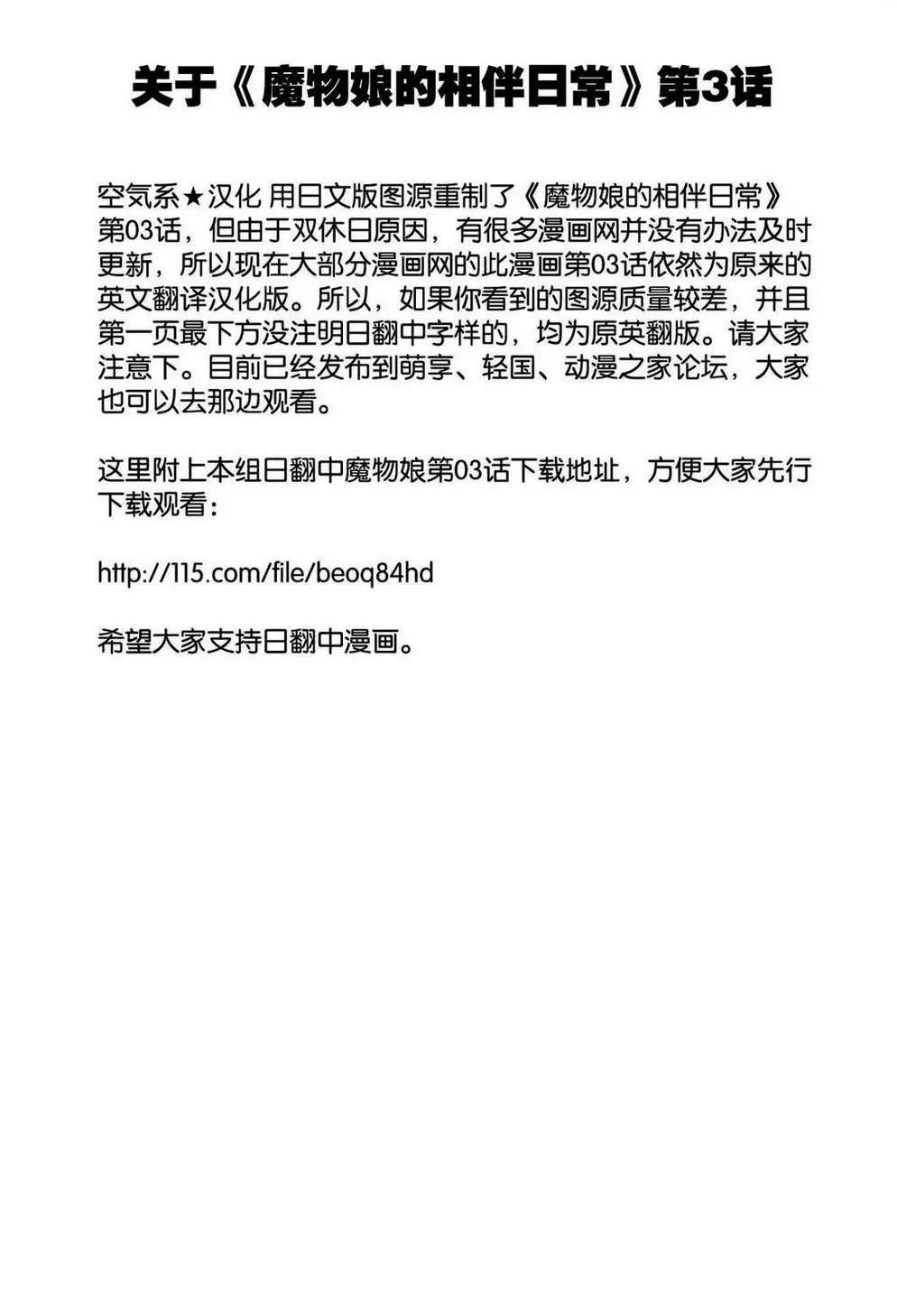 关于《魔物娘的相伴日常》第3话

空気系★汉化 用日文版图源重制了《魔物娘的相伴日常》第03话，但由于双休日原因，有很多漫画网并没有办法及时更新，所以现在大部分漫画网的此漫画第03话依然为原来的英文翻译汉化版。所以，如果你看到的图源质量较差，并且第一页最下方没注明日翻中字样的，均为原英翻版。请大家注意下。目前已经发布到萌享、轻国、动漫之家论坛，大家也可以去那边观看。

这里附上本组日翻中魔物娘第03话下载地址，方便大家先行下载观看：

http://115.com/file/beoq84hd

希望大家支持日翻中漫画。